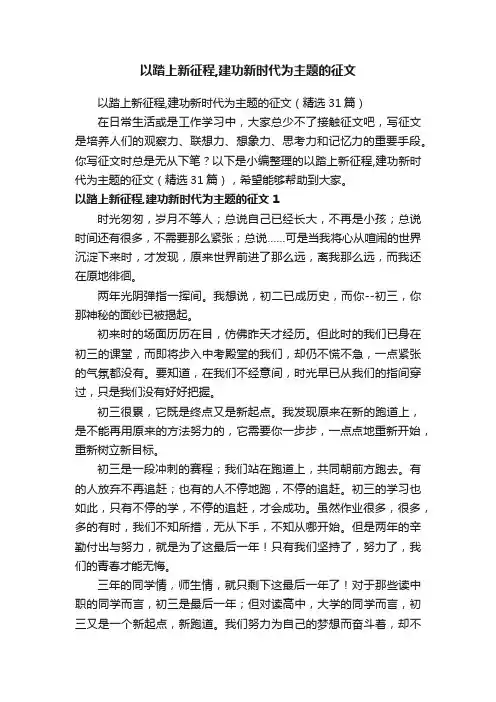 以踏上新征程,建功新时代为主题的征文

以踏上新征程,建功新时代为主题的征文（精选 31 篇）

在日常生活或是工作学习中，大家总少不了接触征文吧，写征文是培养人们的观察力、联想力、想象力、思考力和记忆力的重要手段。你写征文时总是无从下笔？以下是小编整理的以踏上新征程,建功新时代为主题的征文（精选 31 篇），希望能够帮助到大家。

以踏上新征程,建功新时代为主题的征文 1

时光匆匆，岁月不等人；总说自己已经长大，不再是小孩；总说时间还有很多，不需要那么紧张；总说……可是当我将心从喧闹的世界沉淀下来时，才发现，原来世界前进了那么远，离我那么远，而我还在原地徘徊。

两年光阴弹指一挥间。我想说，初二已成历史，而你--初三，你那神秘的面纱已被揭起。

初来时的场面历历在目，仿佛昨天才经历。但此时的我们已身在初三的课堂，而即将步入中考殿堂的我们，却仍不慌不急，一点紧张的气氛都没有。要知道，在我们不经意间，时光早已从我们的指间穿过，只是我们没有好好把握。

初三很累，它既是终点又是新起点。我发现原来在新的跑道上，是不能再用原来的方法努力的，它需要你一步步，一点点地重新开始，重新树立新目标。

初三是一段冲刺的赛程；我们站在跑道上，共同朝前方跑去。有的人放弃不再追赶；也有的人不停地跑，不停的追赶。初三的学习也如此，只有不停的学，不停的追赶，才会成功。虽然作业很多，很多，多的有时，我们不知所措，无从下手，不知从哪开始。但是两年的辛勤付出与努力，就是为了这最后一年！只有我们坚持了，努力了，我们的青春才能无悔。

三年的同学情，师生情，就只剩下这最后一年了！对于那些读中职的同学而言，初三是最后一年；但对读高中，大学的同学而言，初三又是一个新起点，新跑道。我们努力为自己的梦想而奋斗着，却不